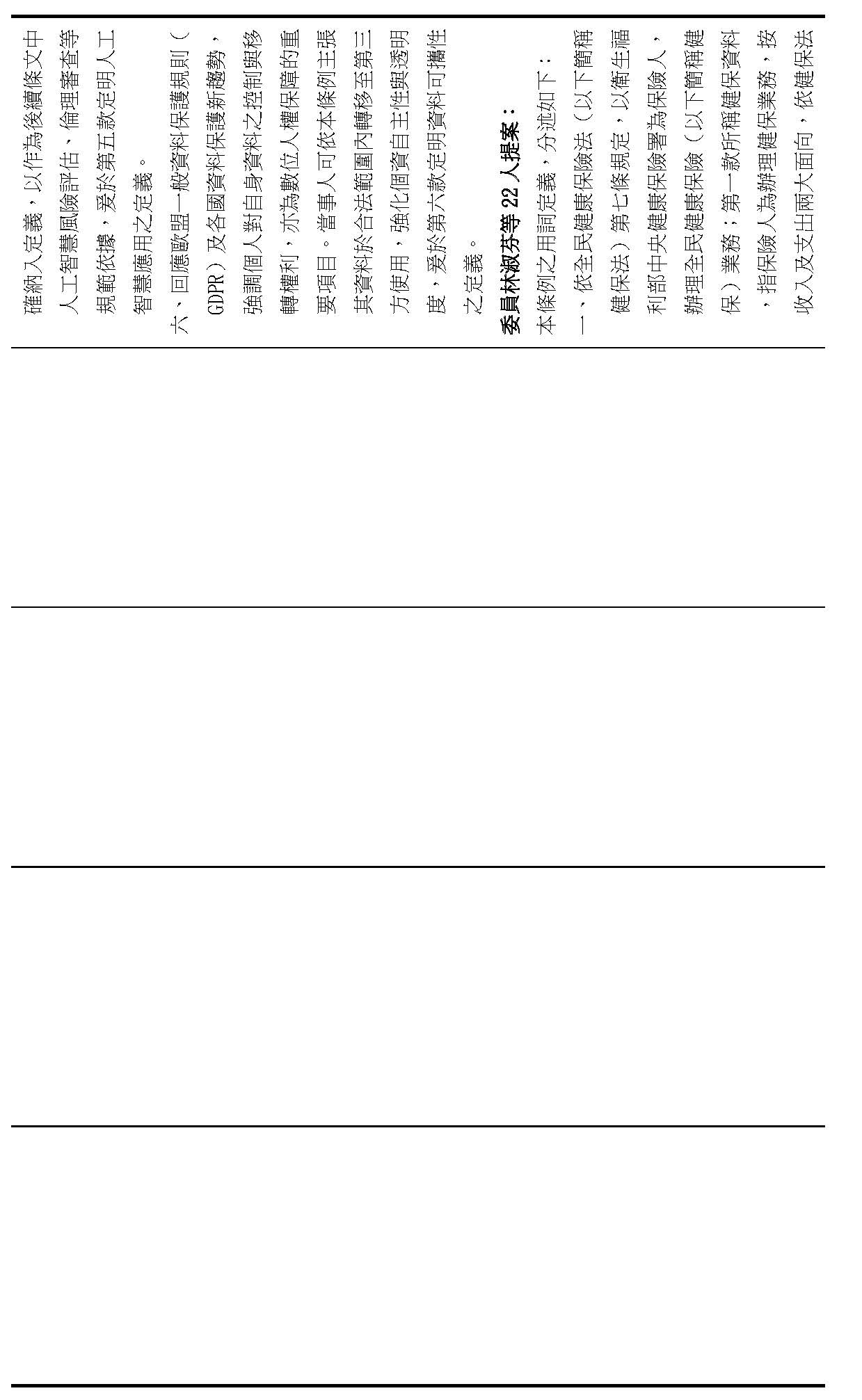 確納入定義，以作為後續條文中人工智慧風險評估、倫理審查等規範依據，爰於第五款定明人工智慧應用之定義。

六、回應歐盟一般資料保護規則（GDPR）及各國資料保護新趨勢，強調個人對自身資料之控制與移轉權利，亦為數位人權保障的重要項目。當事人可依本條例主張其資料於合法範圍內轉移至第三方使用，強化個資自主性與透明度，爰於第六款定明資料可攜性之定義。

委員林淑芬等22人提案：

本條例之用詞定義，分述如下：

一、依全民健康保險法（以下簡稱健保法）第七條規定，以衛生福利部中央健康保險署為保險人，辦理全民健康保險（以下簡稱健保）業務；第一款所稱健保資料，指保險人為辦理健保業務，按收入及支出兩大面向，依健保法